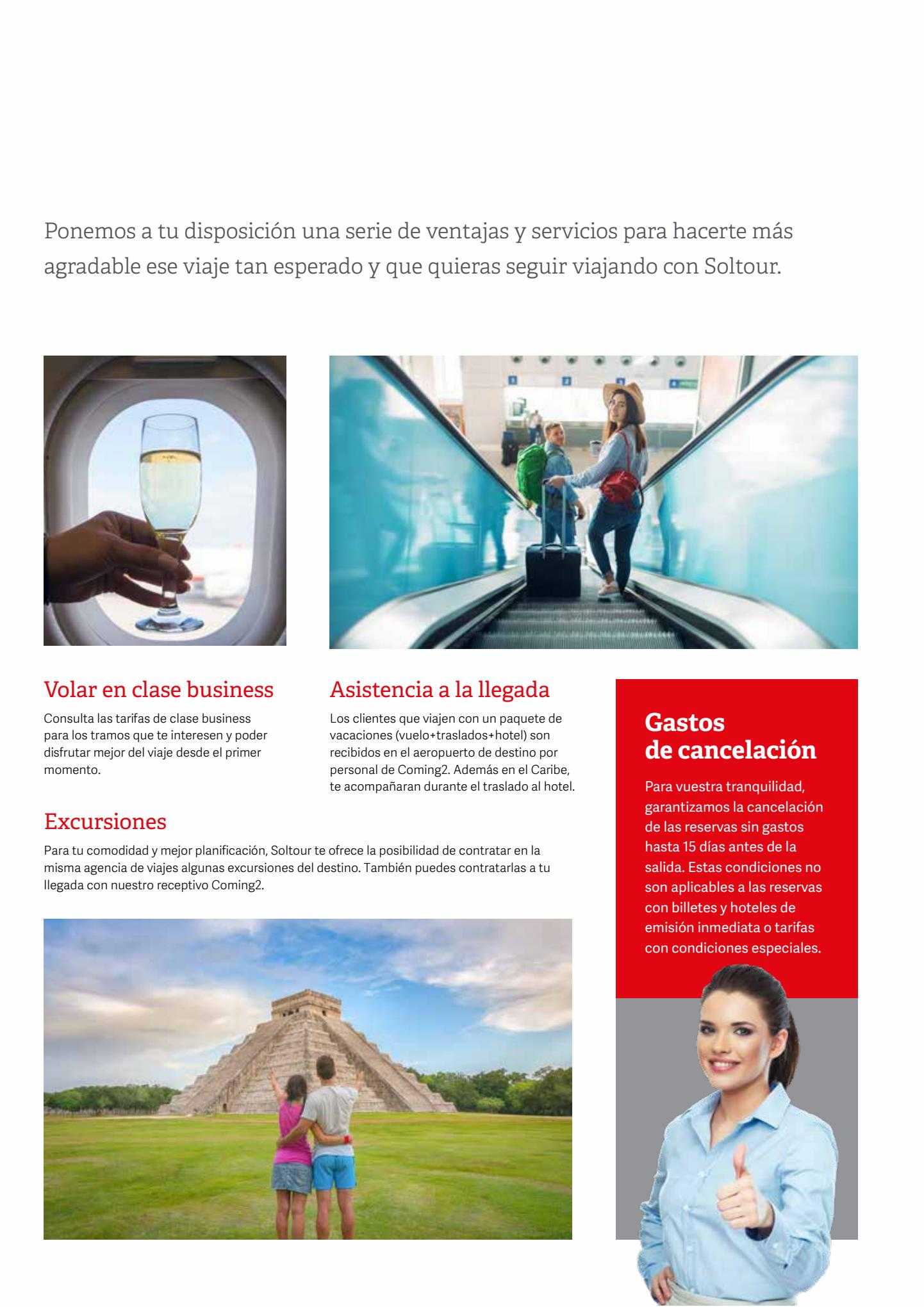 Ponemos a tu disposición una serie de ventajas y servicios para hacerte más agradable ese viaje tan esperado y que quieras seguir viajando con Soltour.

Volar en clase business

Consulta las tarifas de clase business para los tramos que te interesen y poder disfrutar mejor del viaje desde el primer momento.

Asistencia a la llegada

Los clientes que viajen con un paquete de vacaciones (vuelo+traslados+hotel) son recibidos en el aeropuerto de destino por personal de Coming2. Además en el Caribe, te acompañaran durante el traslado al hotel.

Excursiones

Para tu comodidad y mejor planificación, Soltour te ofrece la posibilidad de contratar en la misma agencia de viajes algunas excursiones del destino. También puedes contratarlas a tu llegada con nuestro receptivo Coming2.

Gastos de cancelación

Para vuestra tranquilidad, garantizamos la cancelación de las reservas sin gastos hasta 15 días antes de la salida. Estas condiciones no son aplicables a las reservas con billetes y hoteles de emisión inmediata o tarifas con condiciones especiales.